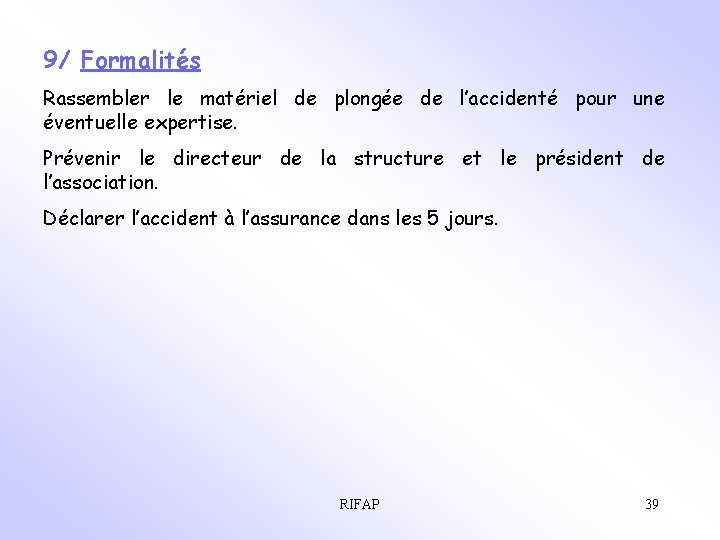 9/ Formalités

Rassembler le matériel de plongée de l'accidenté pour une éventuelle expertise.

Prévenir le directeur de la structure et le président de l'association.

Déclarer l'accident à l'assurance dans les 5 jours.

RIFAP

39